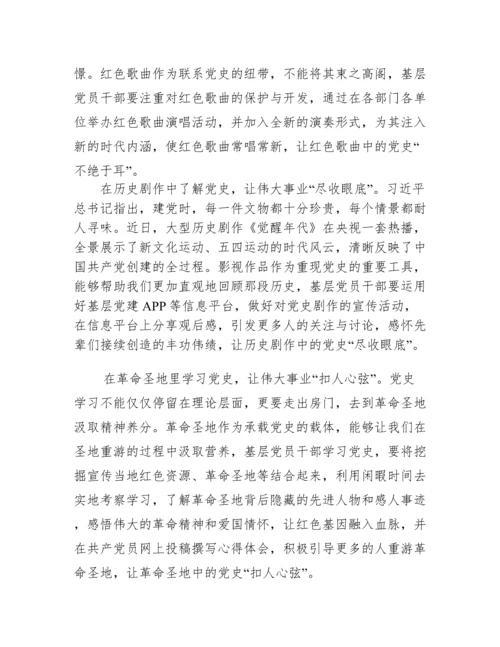 憬。红色歌曲作为联系党史的纽带，不能将其束之高阁，基层党员干部要注重对红色歌曲的保护与开发，通过在各部门各单位举办红色歌曲演唱活动，并加入全新的演奏形式，为其注入新的时代内涵，使红色歌曲常唱常新，让红色歌曲中的党史“不绝于耳”。

在历史剧作中了解党史，让伟大事业“尽收眼底”。习近平总书记指出，建党时，每一件文物都十分珍贵，每个情景都耐人寻味。近日，大型历史剧作《觉醒年代》在央视一套热播，全景展示了新文化运动、五四运动的时代风云，清晰反映了中国共产党创建的全过程。影视作品作为重现党史的重要工具，能够帮助我们更加直观地回顾那段历史，基层党员干部要运用好基层党建 APP 等信息平台，做好对党史剧作的宣传活动，在信息平台上分享观后感，引发更多人的关注与讨论，感怀先辈们接续创造的丰功伟绩，让历史剧作中的党史“尽收眼底”。

在革命圣地里学习党史，让伟大事业“扣人心弦”。党史学习不能仅仅停留在理论层面，更要走出房门，去到革命圣地汲取精神养分。革命圣地作为承载党史的载体，能够让我们在圣地重游的过程中汲取营养，基层党员干部学习党史，要将挖掘宣传当地红色资源、革命圣地等结合起来，利用闲暇时间去实地考察学习，了解革命圣地背后隐藏的先进人物和感人事迹，感悟伟大的革命精神和爱国情怀，让红色基因融入血脉，并在共产党员网上投稿撰写心得体会，积极引导更多的人重游革命圣地，让革命圣地中的党史“扣人心弦”。